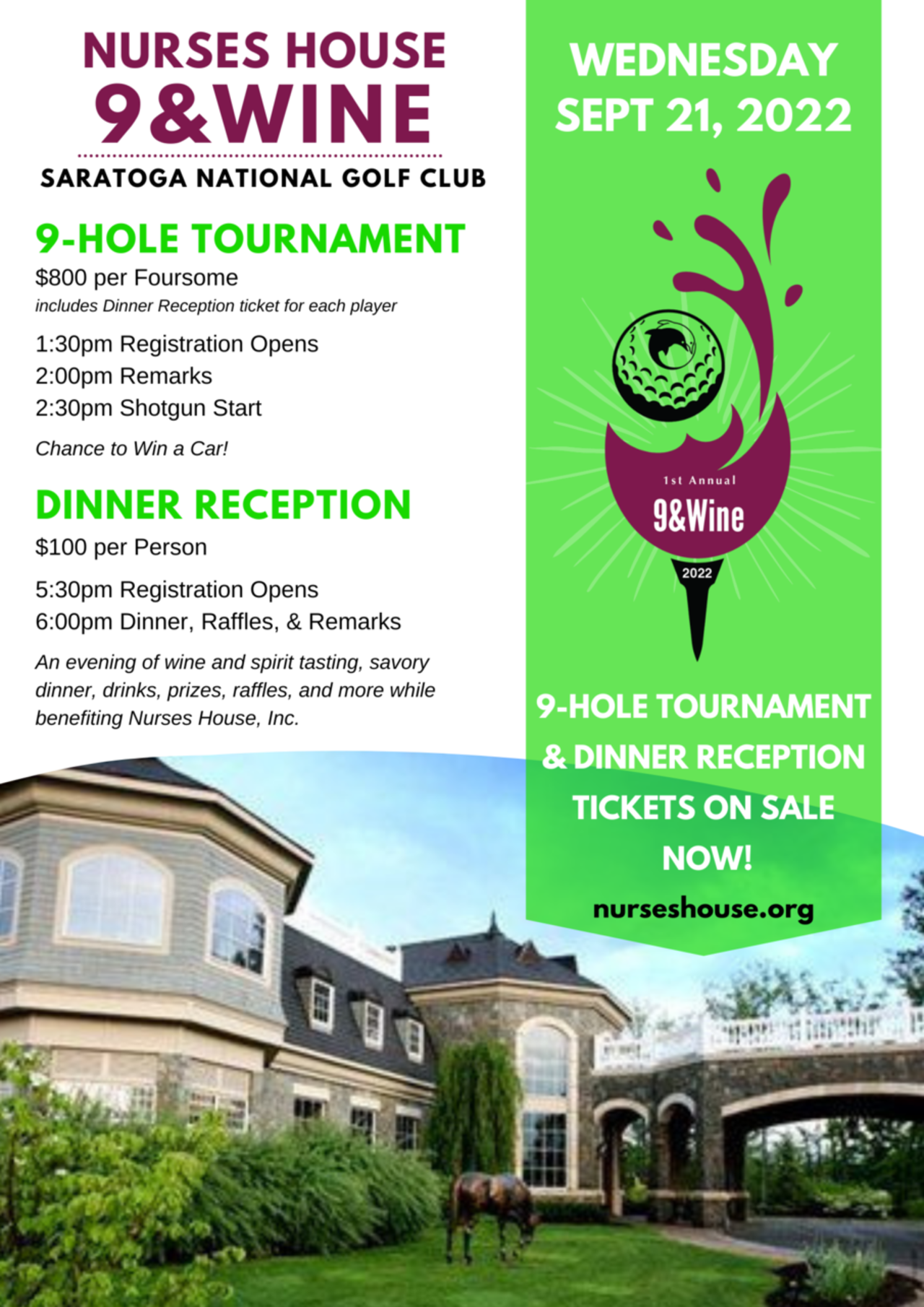 NURSES HOUSE
9&WINE

SARATOGA NATIONAL GOLF CLUB

9-HOLE TOURNAMENT

$800 per Foursome
includes Dinner Reception ticket for each player

1:30pm Registration Opens
2:00pm Remarks
2:30pm Shotgun Start

Chance to Win a Car!

DINNER RECEPTION

$100 per Person

5:30pm Registration Opens
6:00pm Dinner, Raffles, & Remarks

An evening of wine and spirit tasting, savory dinner, drinks, prizes, raffles, and more while benefiting Nurses House, Inc.

WEDNESDAY
SEPT 21, 2022

1st Annual
9&Wine
2022

9-HOLE TOURNAMENT
& DINNER RECEPTION
TICKETS ON SALE
NOW!

nurseshouse.org